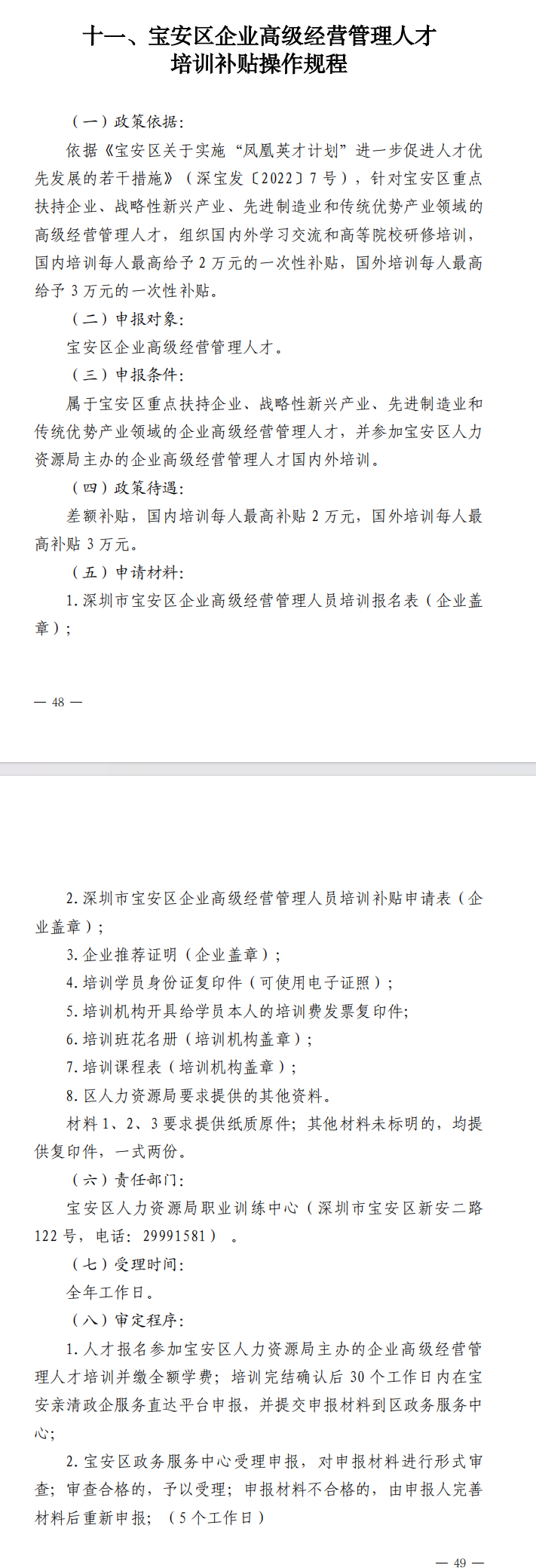 十一、宝安区企业高级经营管理人才培训补贴操作规程

（一）政策依据：

依据《宝安区关于实施“凤凰英才计划”进一步促进人才优先发展的若干措施》（深宝发〔2022〕7号），针对宝安区重点扶持企业、战略性新兴产业、先进制造业和传统优势产业领域的高级经营管理人才，组织国内外学习交流和高等院校研修培训，国内培训每人最高给予2万元的一次性补贴，国外培训每人最高给予3万元的一次性补贴。

（二）申报对象：

宝安区企业高级经营管理人才。

（三）申报条件：

属于宝安区重点扶持企业、战略性新兴产业、先进制造业和传统优势产业领域的企业高级经营管理人才，并参加宝安区人力资源局主办的企业高级经营管理人才国内外培训。

（四）政策待遇：

差额补贴，国内培训每人最高补贴2万元，国外培训每人最高补贴3万元。

（五）申请材料：

1.深圳市宝安区企业高级经营管理人员培训报名表（企业盖章）；

— 48 —

2.深圳市宝安区企业高级经营管理人员培训补贴申请表（企业盖章）；

3.企业推荐证明（企业盖章）；

4.培训学员身份证复印件（可使用电子证照）；

5.培训机构开具给学员本人的培训费发票复印件；

6.培训班花名册（培训机构盖章）；

7.培训课程表（培训机构盖章）；

8.区人力资源局要求提供的其他资料。

材料1、2、3要求提供纸质原件；其他材料未标明的，均提供复印件，一式两份。

（六）责任部门：

宝安区人力资源局职业训练中心（深圳市宝安区新安二路122号，电话：29991581）。

（七）受理时间：

全年工作日。

（八）审定程序：

1.人才报名参加宝安区人力资源局主办的企业高级经营管理人才培训并缴全额学费；培训完结确认后30个工作日内在宝安亲清政企服务直达平台申报，并提交申报材料到区政务服务中心；

2.宝安区政务服务中心受理申报，对申报材料进行形式审查；审查合格的，予以受理；申报材料不合格的，由申报人完善材料后重新申报；（5个工作日）

— 49 —